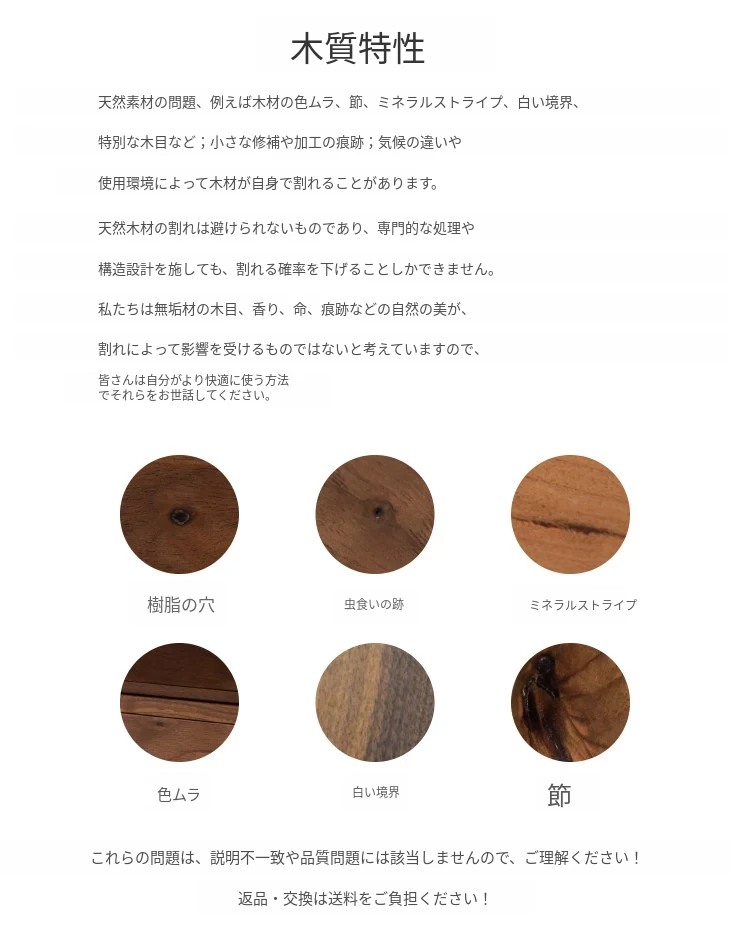 木質特性

天然素材の問題、例えば木材の色ムラ、節、ミネラルストライプ、白い境界、

特別な木目など；小さな修補や加工の痕跡；気候の違いや

使用環境によって木材が自身で割れることがあります。

天然木材の割れは避けられないものであり、専門的な処理や

構造設計を施しても、割れる確率を下げることしかできません。

私たちは無垢材の木目、香り、命、痕跡などの自然の美が、

割れによって影響を受けるものではないと考えていますので、

皆さんは自分がより快適に使う方法
でそれらをお世話してください。

樹脂の穴

虫食いの跡

ミネラルストライプ

色ムラ

白い境界

節

これらの問題は、説明不一致や品質問題には該当しませんので、ご理解ください！

返品・交換は送料をご負担ください！